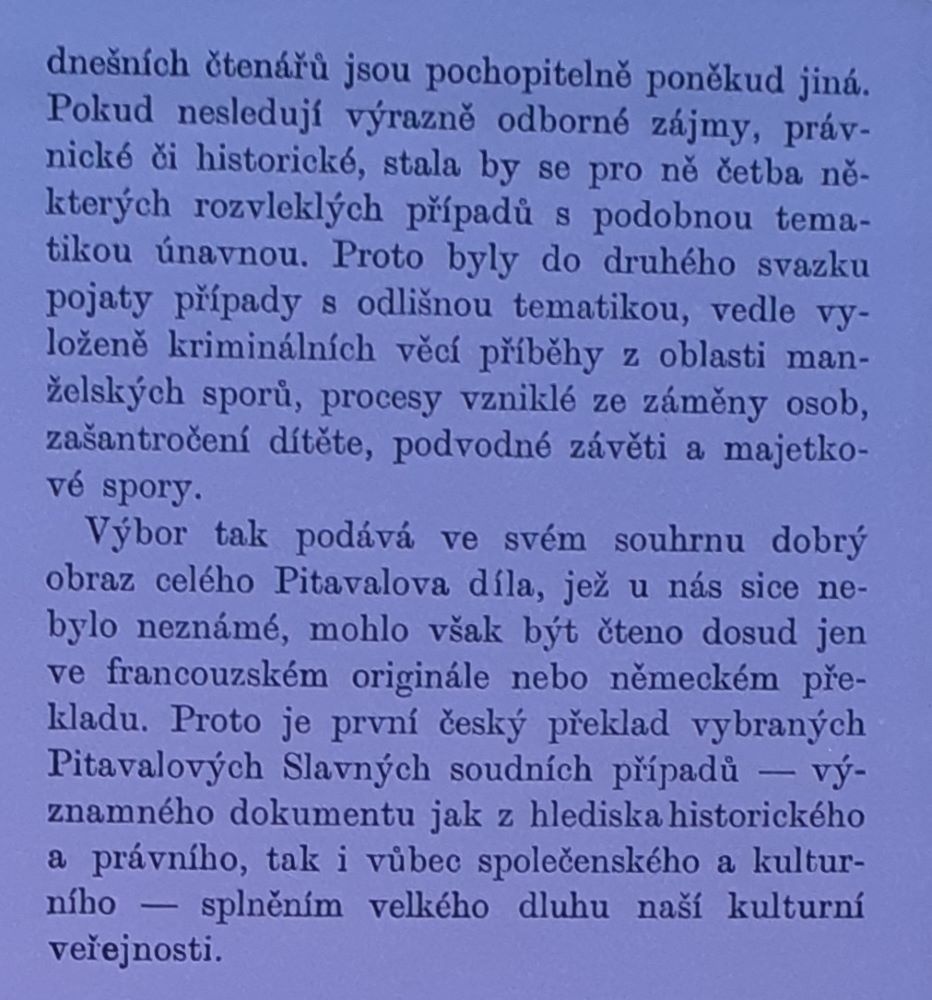 dnešních čtenářů jsou pochopitelně poněkud jiná. Pokud nesledují výrazně odborné zájmy, právnické či historické, stala by se pro ně četba některých rozvleklých případů s podobnou tematikou únavnou. Proto byly do druhého svazku pojaty případy s odlišnou tematikou, vedle vyloženě kriminálních věcí příběhy z oblasti manželských sporů, procesy vzniklé ze záměny osob, zašantročení dítěte, podvodné závěti a majetkové spory.

Výbor tak podává ve svém souhrnu dobrý obraz celého Pitavalova díla, jež u nás sice nebylo neznámé, mohlo však být čteno dosud jen ve francouzském originále nebo německém překladu. Proto je první český překlad vybraných Pitavalových Slavných soudních případů — významného dokumentu jak z hlediska historického a právního, tak i vůbec společenského a kulturního — splněním velkého dluhu naší kulturní veřejnosti.